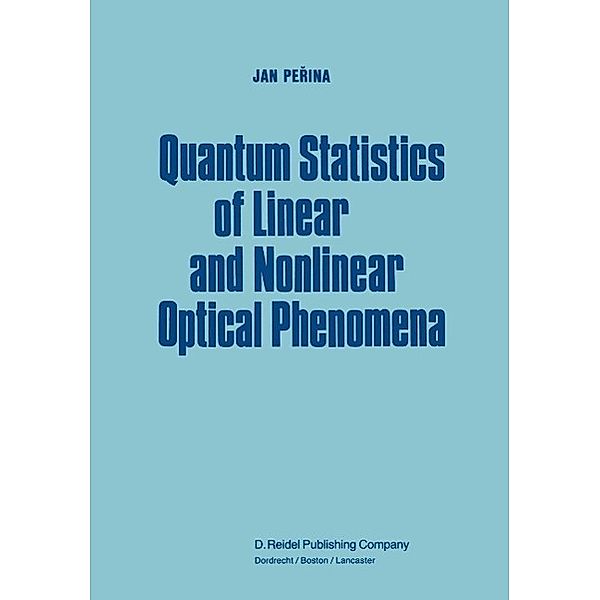 JAN PEŘINA

Quantum Statistics of Linear and Nonlinear Optical Phenomena

D. Reidel Publishing Company
Dordrecht / Boston / Lancaster